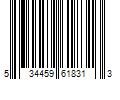 5 34459 61831 3